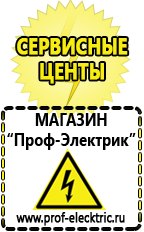 СЕРВИСНЫЕ ЦЕНТЫ

МАГАЗИН
“Проф-Электрик”

www.prof-electric.ru